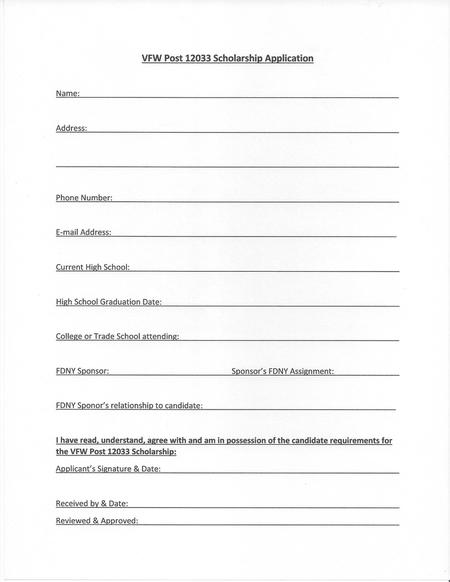 VFW Post 12033 Scholarship Application

Name:

Address:

Phone Number:

E-mail Address:

Current High School:

High School Graduation Date:

College or Trade School attending:

FDNY Sponsor: Sponsor's FDNY Assignment:

FDNY Sponor's relationship to candidate:

I have read, understand, agree with and am in possession of the candidate requirements for the VFW Post 12033 Scholarship:

Applicant's Signature & Date:

Received by & Date:

Reviewed & Approved: